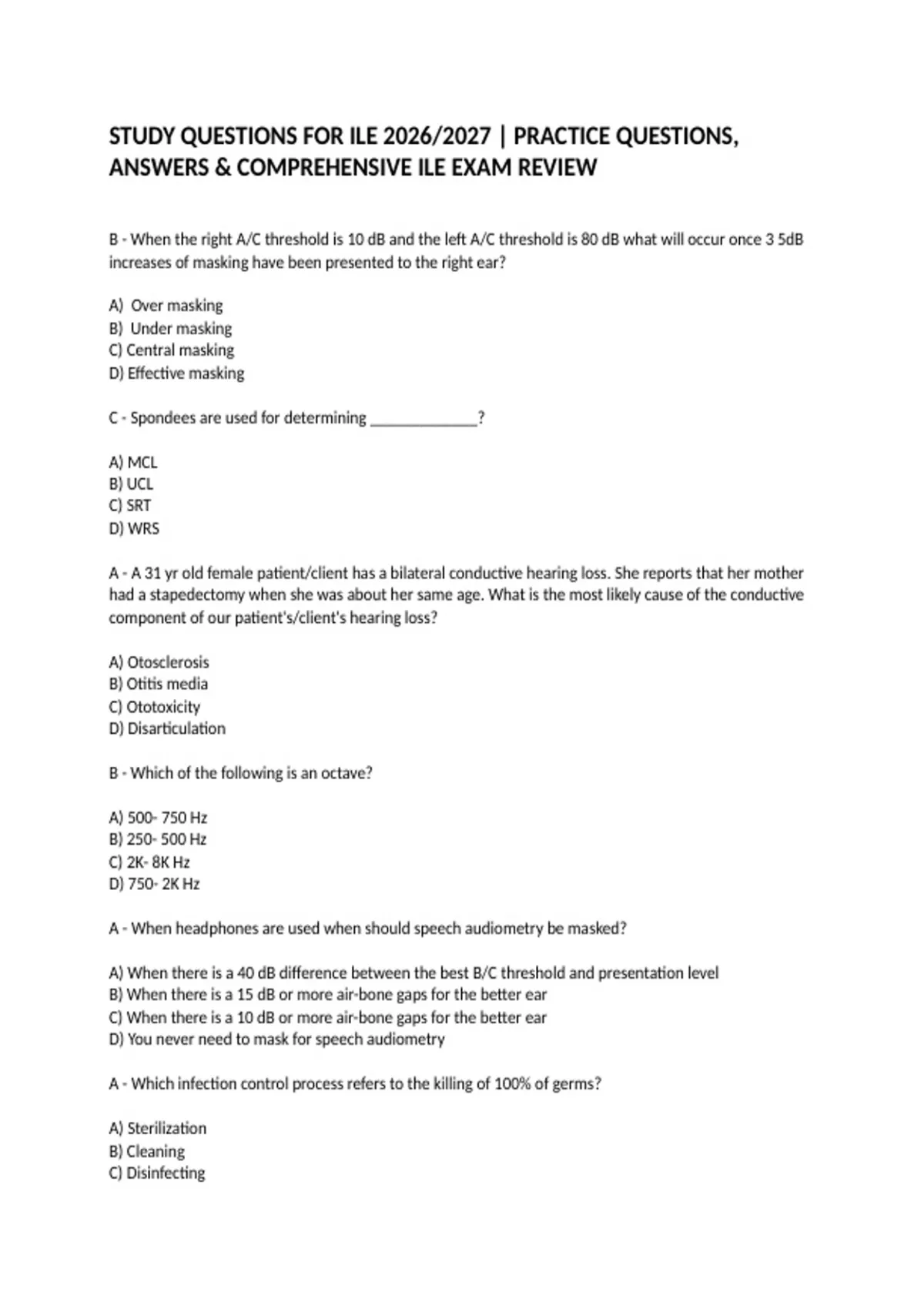 STUDY QUESTIONS FOR ILE 2026/2027 | PRACTICE QUESTIONS, ANSWERS & COMPREHENSIVE ILE EXAM REVIEW

B - When the right A/C threshold is 10 dB and the left A/C threshold is 80 dB what will occur once 3 5dB increases of masking have been presented to the right ear?

A) Over masking
B) Under masking
C) Central masking
D) Effective masking

C - Spondees are used for determining _____________?

A) MCL
B) UCL
C) SRT
D) WRS

A - A 31 yr old female patient/client has a bilateral conductive hearing loss. She reports that her mother had a stapedectomy when she was about her same age. What is the most likely cause of the conductive component of our patient's/client's hearing loss?

A) Otosclerosis
B) Otitis media
C) Ototoxicity
D) Disarticulation

B - Which of the following is an octave?

A) 500- 750 Hz
B) 250- 500 Hz
C) 2K- 8K Hz
D) 750- 2K Hz

A - When headphones are used when should speech audiometry be masked?

A) When there is a 40 dB difference between the best B/C threshold and presentation level
B) When there is a 15 dB or more air-bone gaps for the better ear
C) When there is a 10 dB or more air-bone gaps for the better ear
D) You never need to mask for speech audiometry

A - Which infection control process refers to the killing of 100% of germs?

A) Sterilization
B) Cleaning
C) Disinfecting